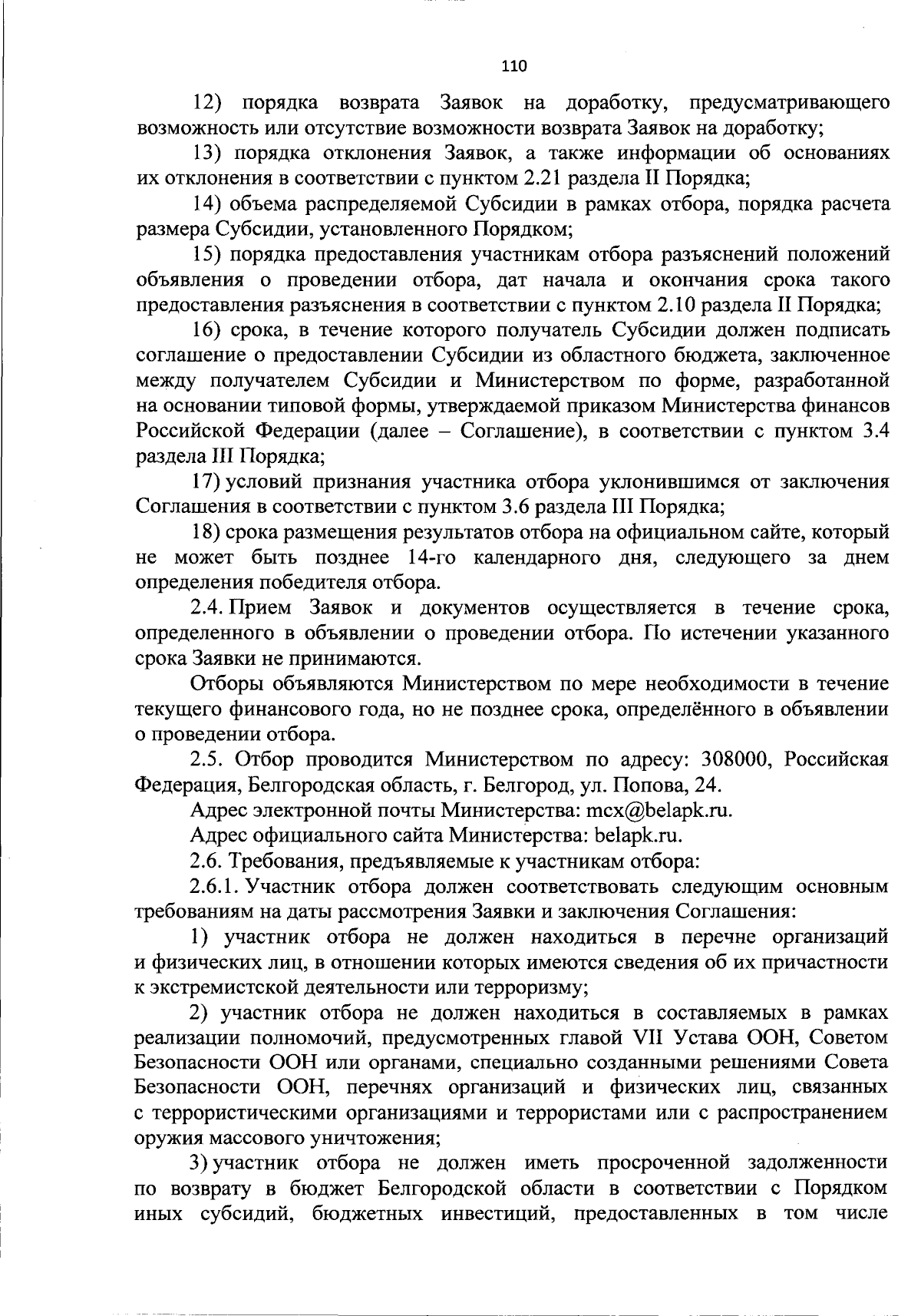 110

12) порядка возврата Заявок на доработку, предусматривающего возможность или отсутствие возможности возврата Заявок на доработку;

13) порядка отклонения Заявок, а также информации об основаниях их отклонения в соответствии с пунктом 2.21 раздела II Порядка;

14) объема распределяемой Субсидии в рамках отбора, порядка расчета размера Субсидии, установленного Порядком;

15) порядка предоставления участникам отбора разъяснений положений объявления о проведении отбора, дат начала и окончания срока такого предоставления разъяснения в соответствии с пунктом 2.10 раздела II Порядка;

16) срока, в течение которого получатель Субсидии должен подписать соглашение о предоставлении Субсидии из областного бюджета, заключенное между получателем Субсидии и Министерством по форме, разработанной на основании типовой формы, утверждаемой приказом Министерства финансов Российской Федерации (далее – Соглашение), в соответствии с пунктом 3.4 раздела III Порядка;

17) условий признания участника отбора уклонившимся от заключения Соглашения в соответствии с пунктом 3.6 раздела III Порядка;

18) срока размещения результатов отбора на официальном сайте, который не может быть позднее 14-го календарного дня, следующего за днем определения победителя отбора.

2.4. Прием Заявок и документов осуществляется в течение срока, определенного в объявлении о проведении отбора. По истечении указанного срока Заявки не принимаются.

Отборы объявляются Министерством по мере необходимости в течение текущего финансового года, но не позднее срока, определённого в объявлении о проведении отбора.

2.5. Отбор проводится Министерством по адресу: 308000, Российская Федерация, Белгородская область, г. Белгород, ул. Попова, 24.

Адрес электронной почты Министерства: mcx@belapk.ru.

Адрес официального сайта Министерства: belapk.ru.

2.6. Требования, предъявляемые к участникам отбора:

2.6.1. Участник отбора должен соответствовать следующим основным требованиям на даты рассмотрения Заявки и заключения Соглашения:

1) участник отбора не должен находиться в перечне организаций и физических лиц, в отношении которых имеются сведения об их причастности к экстремистской деятельности или терроризму;

2) участник отбора не должен находиться в составляемых в рамках реализации полномочий, предусмотренных главой VII Устава ООН, Советом Безопасности ООН или органами, специально созданными решениями Совета Безопасности ООН, перечнях организаций и физических лиц, связанных с террористическими организациями и террористами или с распространением оружия массового уничтожения;

3) участник отбора не должен иметь просроченной задолженности по возврату в бюджет Белгородской области в соответствии с Порядком иных субсидий, бюджетных инвестиций, предоставленных в том числе